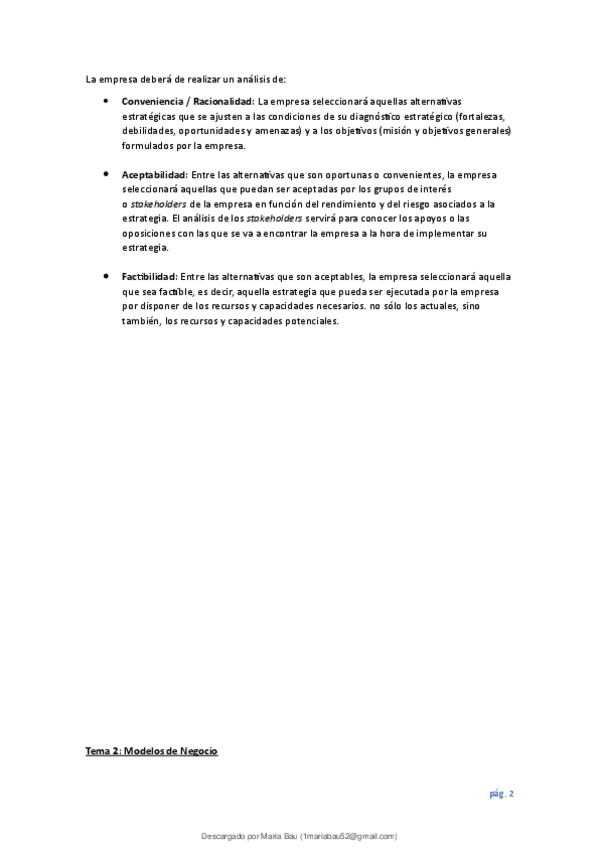 La empresa deberá de realizar un análisis de:

• Conveniencia / Racionalidad: La empresa seleccionará aquellas alternativas estratégicas que se ajusten a las condiciones de su diagnóstico estratégico (fortalezas, debilidades, oportunidades y amenazas) y a los objetivos (misión y objetivos generales) formulados por la empresa.

• Aceptabilidad: Entre las alternativas que son oportunas o convenientes, la empresa seleccionará aquellas que puedan ser aceptadas por los grupos de interés o stakeholders de la empresa en función del rendimiento y del riesgo asociados a la estrategia. El análisis de los stakeholders servirá para conocer los apoyos o las oposiciones con las que se va a encontrar la empresa a la hora de implementar su estrategia.

• Factibilidad: Entre las alternativas que son aceptables, la empresa seleccionará aquella que sea factible, es decir, aquella estrategia que pueda ser ejecutada por la empresa por disponer de los recursos y capacidades necesarios. no sólo los actuales, sino también, los recursos y capacidades potenciales.

Tema 2: Modelos de Negocio

pág. 2

Descargado por Maria Bau (1mariabau52@gmail.com)